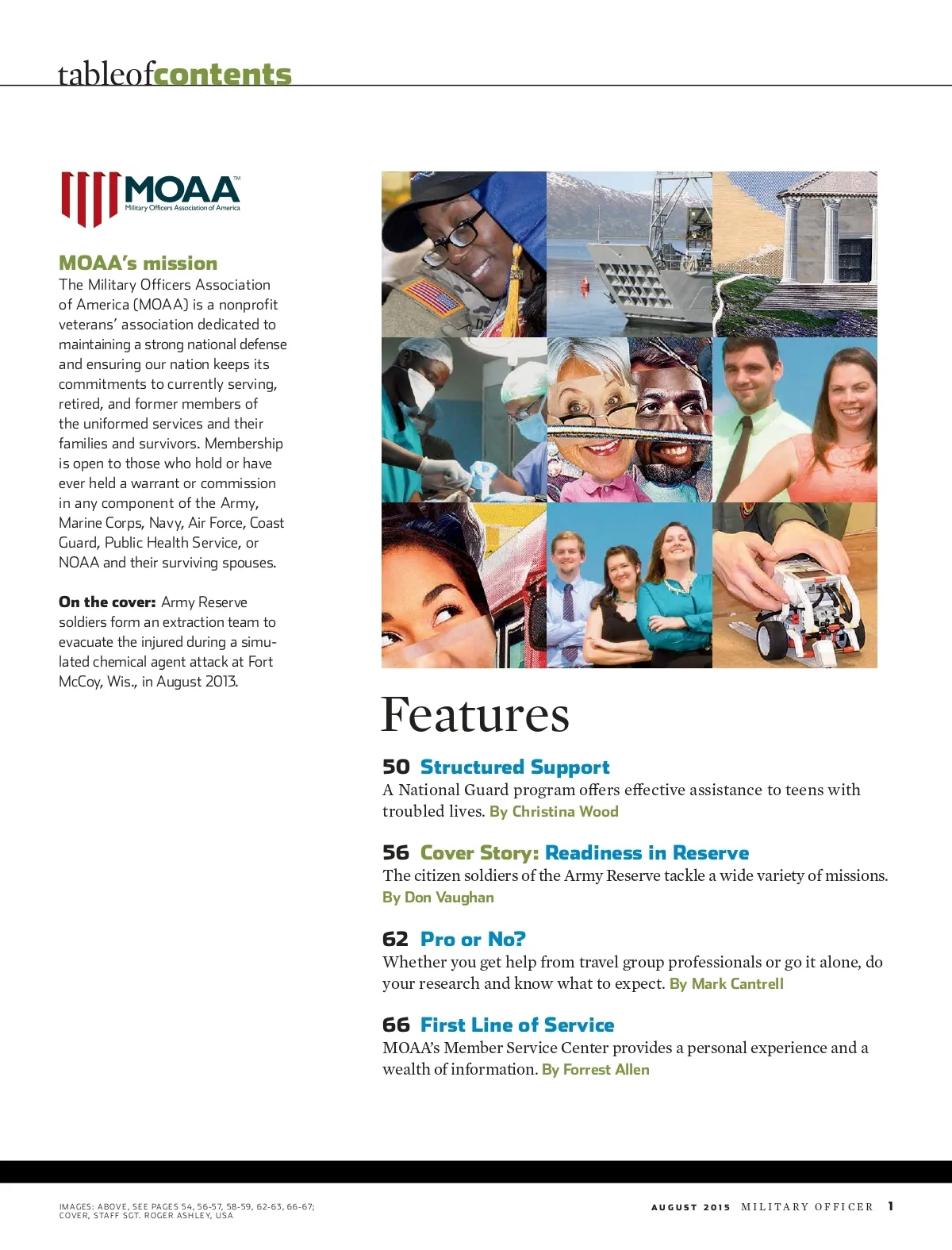 tableofcontents

MOAA™
Military Officers Association of America

MOAA's mission
The Military Officers Association of America (MOAA) is a nonprofit veterans' association dedicated to maintaining a strong national defense and ensuring our nation keeps its commitments to currently serving, retired, and former members of the uniformed services and their families and survivors. Membership is open to those who hold or have ever held a warrant or commission in any component of the Army, Marine Corps, Navy, Air Force, Coast Guard, Public Health Service, or NOAA and their surviving spouses.

On the cover: Army Reserve soldiers form an extraction team to evacuate the injured during a simulated chemical agent attack at Fort McCoy, Wis., in August 2013.

Features

50 Structured Support
A National Guard program offers effective assistance to teens with troubled lives. By Christina Wood

56 Cover Story: Readiness in Reserve
The citizen soldiers of the Army Reserve tackle a wide variety of missions. By Don Vaughan

62 Pro or No?
Whether you get help from travel group professionals or go it alone, do your research and know what to expect. By Mark Cantrell

66 First Line of Service
MOAA's Member Service Center provides a personal experience and a wealth of information. By Forrest Allen

IMAGES: ABOVE, SEE PAGES 54, 56-57, 58-59, 62-63, 66-67; COVER, STAFF SGT. ROGER ASHLEY, USA

AUGUST 2015 MILITARY OFFICER 1